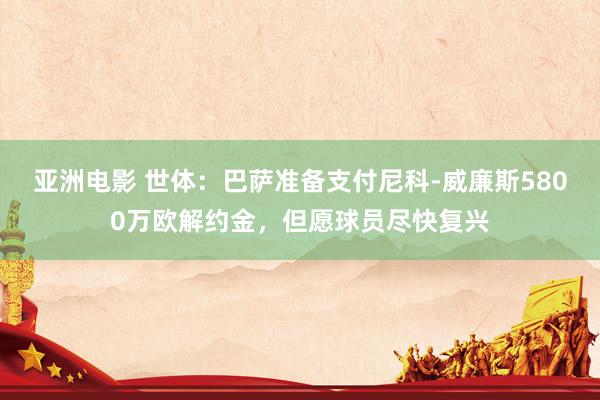 亚洲电影 世体：巴萨准备支付尼科-威廉斯5800万欧解约金，但愿球员尽快复兴